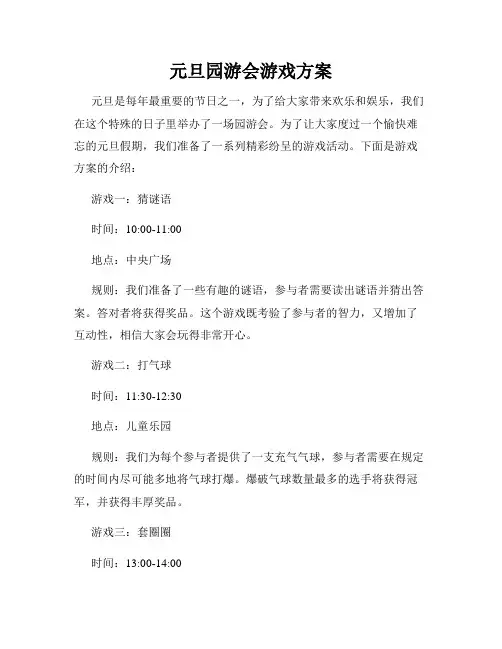 元旦园游会游戏方案

元旦是每年最重要的节日之一，为了给大家带来欢乐和娱乐，我们在这个特殊的日子里举办了一场园游会。为了让大家度过一个愉快难忘的元旦假期，我们准备了一系列精彩纷呈的游戏活动。下面是游戏方案的介绍：

游戏一：猜谜语

时间：10:00-11:00

地点：中央广场

规则：我们准备了一些有趣的谜语，参与者需要读出谜语并猜出答案。答对者将获得奖品。这个游戏既考验了参与者的智力，又增加了互动性，相信大家会玩得非常开心。

游戏二：打气球

时间：11:30-12:30

地点：儿童乐园

规则：我们为每个参与者提供了一支充气气球，参与者需要在规定的时间内尽可能多地将气球打爆。爆破气球数量最多的选手将获得冠军，并获得丰厚奖品。

游戏三：套圈圈

时间：13:00-14:00